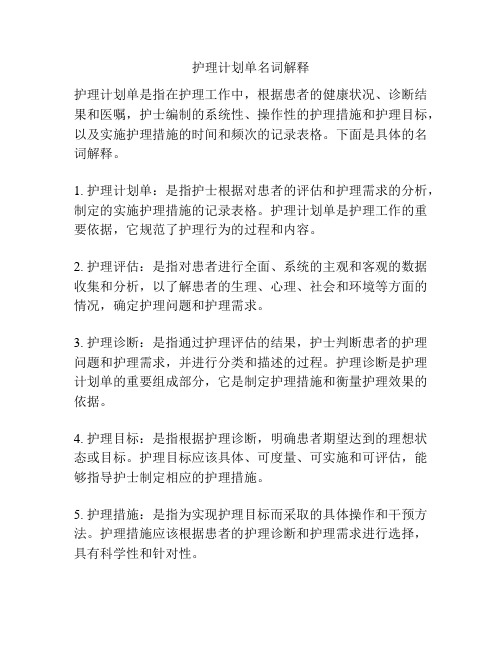 护理计划单名词解释

护理计划单是指在护理工作中，根据患者的健康状况、诊断结果和医嘱，护士编制的系统性、操作性的护理措施和护理目标，以及实施护理措施的时间和频次的记录表格。下面是具体的名词解释。

1. 护理计划单：是指护士根据对患者的评估和护理需求的分析，制定的实施护理措施的记录表格。护理计划单是护理工作的重要依据，它规范了护理行为的过程和内容。

2. 护理评估：是指对患者进行全面、系统的主观和客观的数据收集和分析，以了解患者的生理、心理、社会和环境等方面的情况，确定护理问题和护理需求。

3. 护理诊断：是指通过护理评估的结果，护士判断患者的护理问题和护理需求，并进行分类和描述的过程。护理诊断是护理计划单的重要组成部分，它是制定护理措施和衡量护理效果的依据。

4. 护理目标：是指根据护理诊断，明确患者期望达到的理想状态或目标。护理目标应该具体、可度量、可实施和可评估，能够指导护士制定相应的护理措施。

5. 护理措施：是指为实现护理目标而采取的具体操作和干预方法。护理措施应该根据患者的护理诊断和护理需求进行选择，具有科学性和针对性。